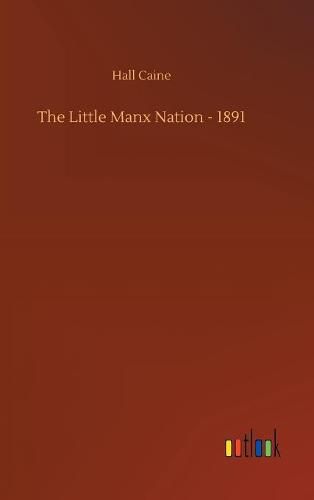 Hall Caine

The Little Manx Nation - 1891

outlook